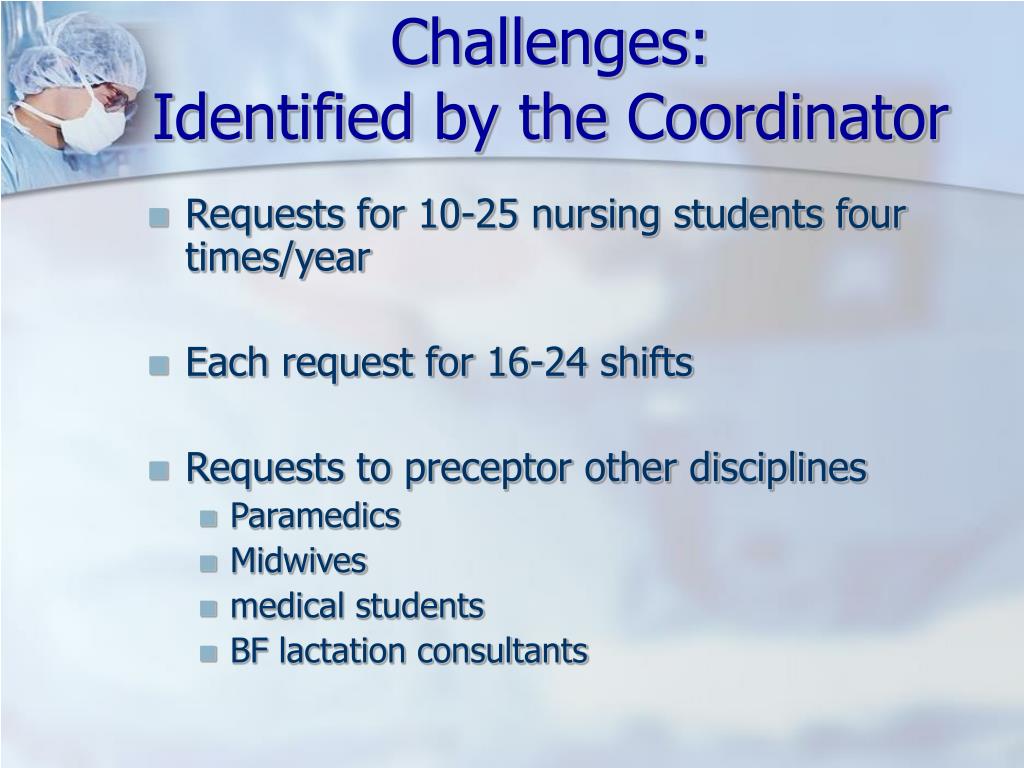 Challenges:
Identified by the Coordinator

- Requests for 10-25 nursing students four times/year

- Each request for 16-24 shifts

- Requests to preceptor other disciplines
  - Paramedics
  - Midwives
  - medical students
  - BF lactation consultants